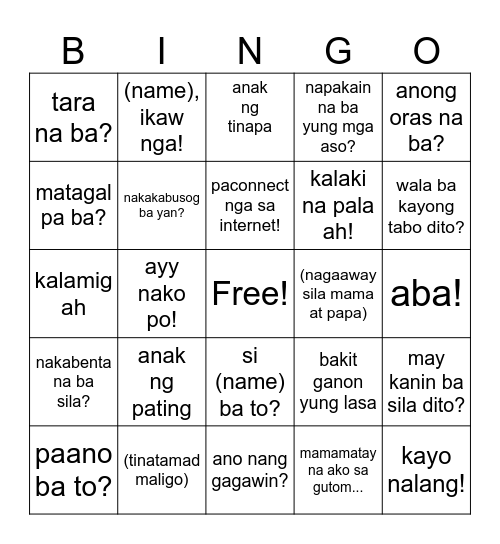 | B | I | N | G | O |
|---|---|---|---|---|
| tara na ba? | (name), ikaw nga! | anak ng tinapa | napakain na ba yung mga aso? | anong oras na ba? |
| matagal pa ba? | nakakabusog ba yan? | paconnect nga sa internet! | kalaki na pala ah! | wala ba kayong tabo dito? |
| kalamig ah | ayy nako po! | Free! | (nagaaway sila mama at papa) | aba! |
| nakabenta na ba sila? | anak ng pating | si (name) ba to? | bakit ganon yung lasa | may kanin ba sila dito? |
| paano ba to? | (tinatamad maligo) | ano nang gagawin? | mamamatay na ako sa gutom... | kayo nalang! |